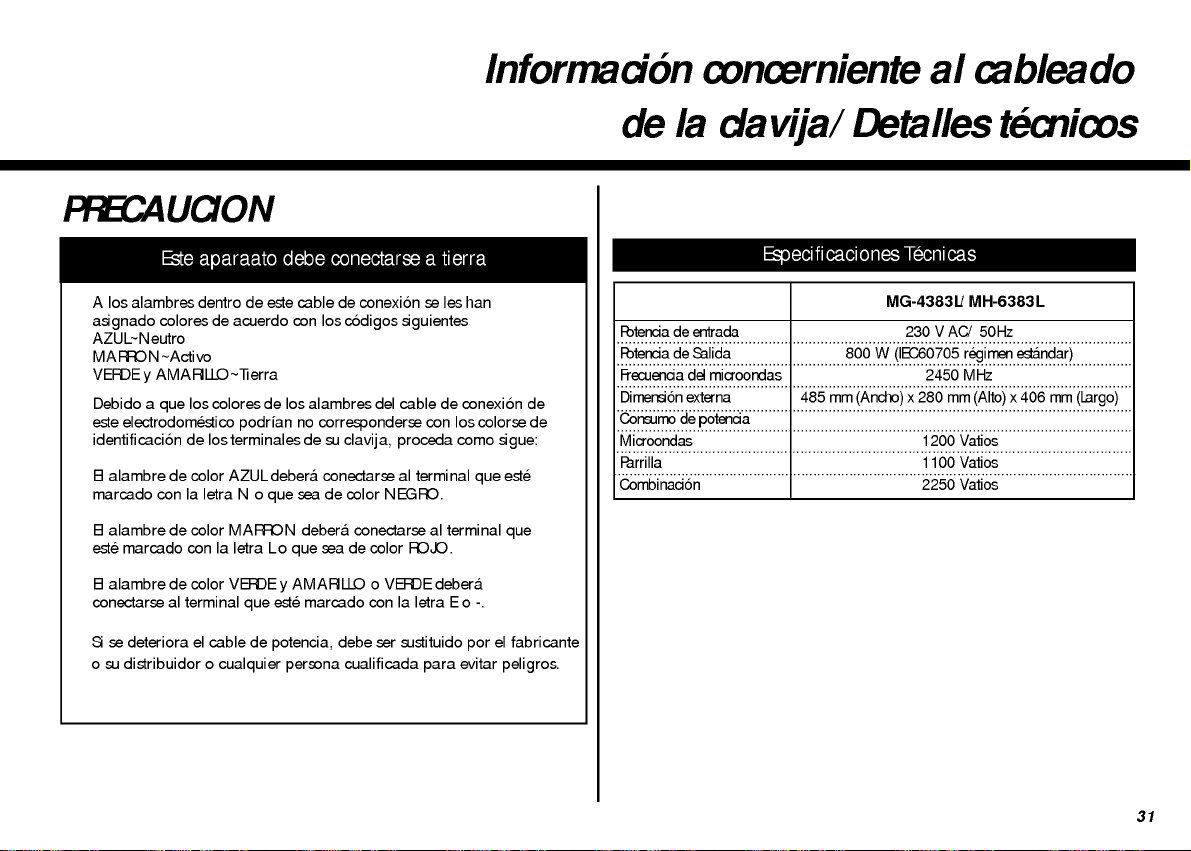 Información concerniente al cableado de la clavija/ Detalles técnicos

PRECAUCION

Este aparaato debe conectarse a tierra

A los alambres dentro de este cable de conexión se les han asignado colores de acuerdo con los códigos siguientes
AZUL~Neutro
MARRON~Activo
VERDE y AMARILLO~Tierra

Debido a que los colores de los alambres del cable de conexión de este electrodoméstico podrían no corresponderse con los colorse de identificación de los terminales de su clavija, proceda como sigue:

El alambre de color AZUL deberá conectarse al terminal que esté marcado con la letra N o que sea de color NEGRO.

El alambre de color MARRON deberá conectarse al terminal que esté marcado con la letra L o que sea de color ROJO.

El alambre de color VERDE y AMARILLO o VERDE deberá conectarse al terminal que esté marcado con la letra E o -.

Si se deteriora el cable de potencia, debe ser sustituido por el fabricante o su distribuidor o cualquier persona cualificada para evitar peligros.

Especificaciones Técnicas

| | MG-4383L/ MH-6383L |
|---|---|
| Potencia de entrada | 230 V AC/ 50Hz |
| Potencia de Salida | 800 W (IEC60705 régimen estándar) |
| Frecuencia del microondas | 2450 MHz |
| Dimensión externa | 485 mm (Ancho) x 280 mm (Alto) x 406 mm (Largo) |
| Consumo de potencia | |
| Microondas | 1200 Vatios |
| Parrilla | 1100 Vatios |
| Combinación | 2250 Vatios |

31